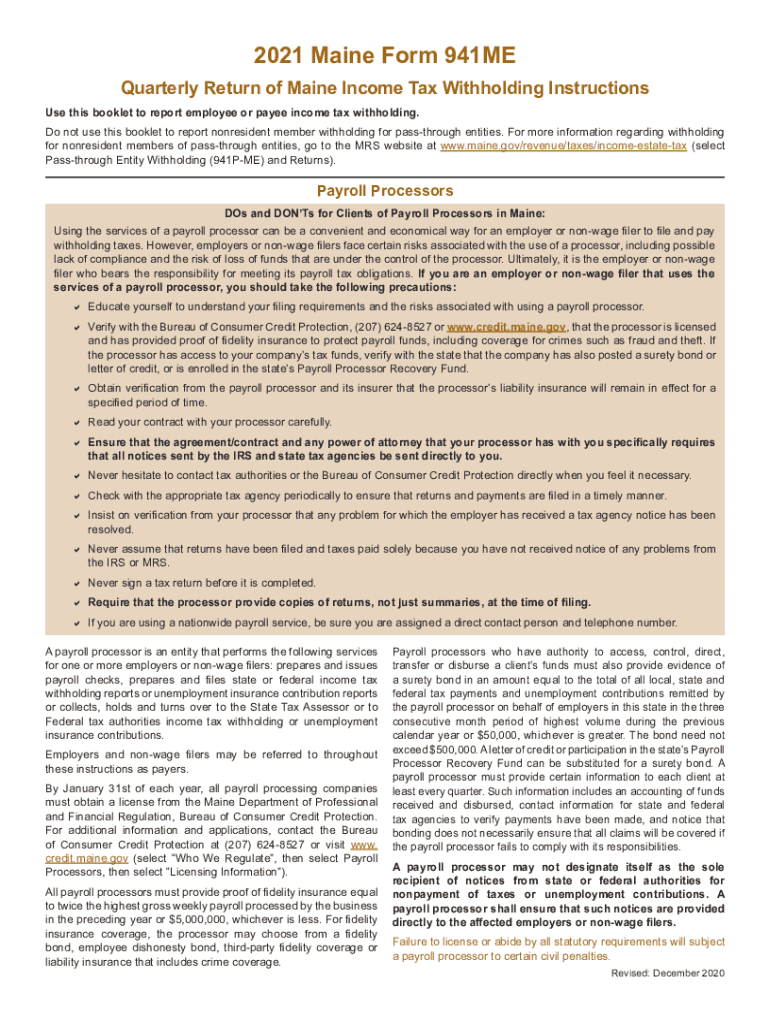 2021 Maine Form 941ME

Quarterly Return of Maine Income Tax Withholding Instructions

Use this booklet to report employee or payee income tax withholding.

Do not use this booklet to report nonresident member withholding for pass-through entities. For more information regarding withholding for nonresident members of pass-through entities, go to the MRS website at www.maine.gov/revenue/taxes/income-estate-tax (select Pass-through Entity Withholding (941P-ME) and Returns).

Payroll Processors

DOs and DON'Ts for Clients of Payroll Processors in Maine:

Using the services of a payroll processor can be a convenient and economical way for an employer or non-wage filer to file and pay withholding taxes. However, employers or non-wage filers face certain risks associated with the use of a processor, including possible lack of compliance and the risk of loss of funds that are under the control of the processor. Ultimately, it is the employer or non-wage filer who bears the responsibility for meeting its payroll tax obligations. If you are an employer or non-wage filer that uses the services of a payroll processor, you should take the following precautions:

✔ Educate yourself to understand your filing requirements and the risks associated with using a payroll processor.

✔ Verify with the Bureau of Consumer Credit Protection, (207) 624-8527 or www.credit.maine.gov, that the processor is licensed and has provided proof of fidelity insurance to protect payroll funds, including coverage for crimes such as fraud and theft. If the processor has access to your company's tax funds, verify with the state that the company has also posted a surety bond or letter of credit, or is enrolled in the state's Payroll Processor Recovery Fund.

✔ Obtain verification from the payroll processor and its insurer that the processor's liability insurance will remain in effect for a specified period of time.

✔ Read your contract with your processor carefully.

✔ Ensure that the agreement/contract and any power of attorney that your processor has with you specifically requires that all notices sent by the IRS and state tax agencies be sent directly to you.

✔ Never hesitate to contact tax authorities or the Bureau of Consumer Credit Protection directly when you feel it necessary.

✔ Check with the appropriate tax agency periodically to ensure that returns and payments are filed in a timely manner.

✔ Insist on verification from your processor that any problem for which the employer has received a tax agency notice has been resolved.

✔ Never assume that returns have been filed and taxes paid solely because you have not received notice of any problems from the IRS or MRS.

✔ Never sign a tax return before it is completed.

✔ Require that the processor provide copies of returns, not just summaries, at the time of filing.

✔ If you are using a nationwide payroll service, be sure you are assigned a direct contact person and telephone number.

A payroll processor is an entity that performs the following services for one or more employers or non-wage filers: prepares and issues payroll checks, prepares and files state or federal income tax withholding reports or unemployment insurance contribution reports or collects, holds and turns over to the State Tax Assessor or to Federal tax authorities income tax withholding or unemployment insurance contributions.

Employers and non-wage filers may be referred to throughout these instructions as payers.

By January 31st of each year, all payroll processing companies must obtain a license from the Maine Department of Professional and Financial Regulation, Bureau of Consumer Credit Protection. For additional information and applications, contact the Bureau of Consumer Credit Protection at (207) 624-8527 or visit www.credit.maine.gov (select "Who We Regulate", then select Payroll Processors, then select "Licensing Information").

All payroll processors must provide proof of fidelity insurance equal to twice the highest gross weekly payroll processed by the business in the preceding year or $5,000,000, whichever is less. For fidelity insurance coverage, the processor may choose from a fidelity bond, employee dishonesty bond, third-party fidelity coverage or liability insurance that includes crime coverage.

Payroll processors who have authority to access, control, direct, transfer or disburse a client's funds must also provide evidence of a surety bond in an amount equal to the total of all local, state and federal tax payments and unemployment contributions remitted by the payroll processor on behalf of employers in this state in the three consecutive month period of highest volume during the previous calendar year or $50,000, whichever is greater. The bond need not exceed $500,000. A letter of credit or participation in the state's Payroll Processor Recovery Fund can be substituted for a surety bond. A payroll processor must provide certain information to each client at least every quarter. Such information includes an accounting of funds received and disbursed, contact information for state and federal tax agencies to verify payments have been made, and notice that bonding does not necessarily ensure that all claims will be covered if the payroll processor fails to comply with its responsibilities.

A payroll processor may not designate itself as the sole recipient of notices from state or federal authorities for nonpayment of taxes or unemployment contributions. A payroll processor shall ensure that such notices are provided directly to the affected employers or non-wage filers.

Failure to license or abide by all statutory requirements will subject a payroll processor to certain civil penalties.

Revised: December 2020